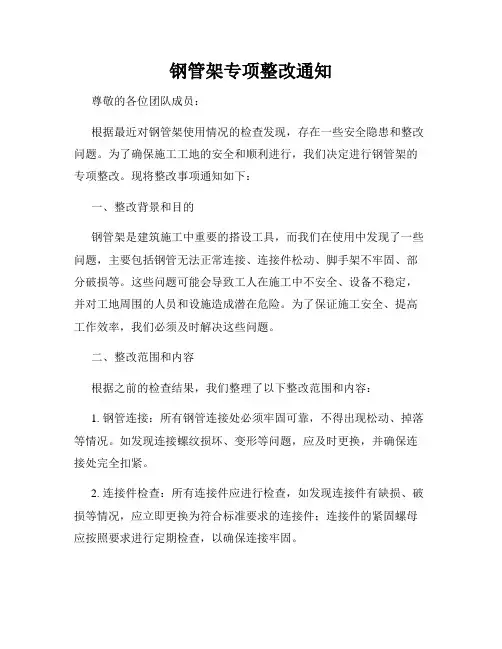 钢管架专项整改通知

尊敬的各位团队成员：

根据最近对钢管架使用情况的检查发现，存在一些安全隐患和整改问题。为了确保施工工地的安全和顺利进行，我们决定进行钢管架的专项整改。现将整改事项通知如下：

一、整改背景和目的

钢管架是建筑施工中重要的搭设工具，而我们在使用中发现了一些问题，主要包括钢管无法正常连接、连接件松动、脚手架不牢固、部分破损等。这些问题可能会导致工人在施工中不安全、设备不稳定，并对工地周围的人员和设施造成潜在危险。为了保证施工安全、提高工作效率，我们必须及时解决这些问题。

二、整改范围和内容

根据之前的检查结果，我们整理了以下整改范围和内容：

1. 钢管连接：所有钢管连接处必须牢固可靠，不得出现松动、掉落等情况。如发现连接螺纹损坏、变形等问题，应及时更换，并确保连接处完全扣紧。

2. 连接件检查：所有连接件应进行检查，如发现连接件有缺损、破损等情况，应立即更换为符合标准要求的连接件；连接件的紧固螺母应按照要求进行定期检查，以确保连接牢固。